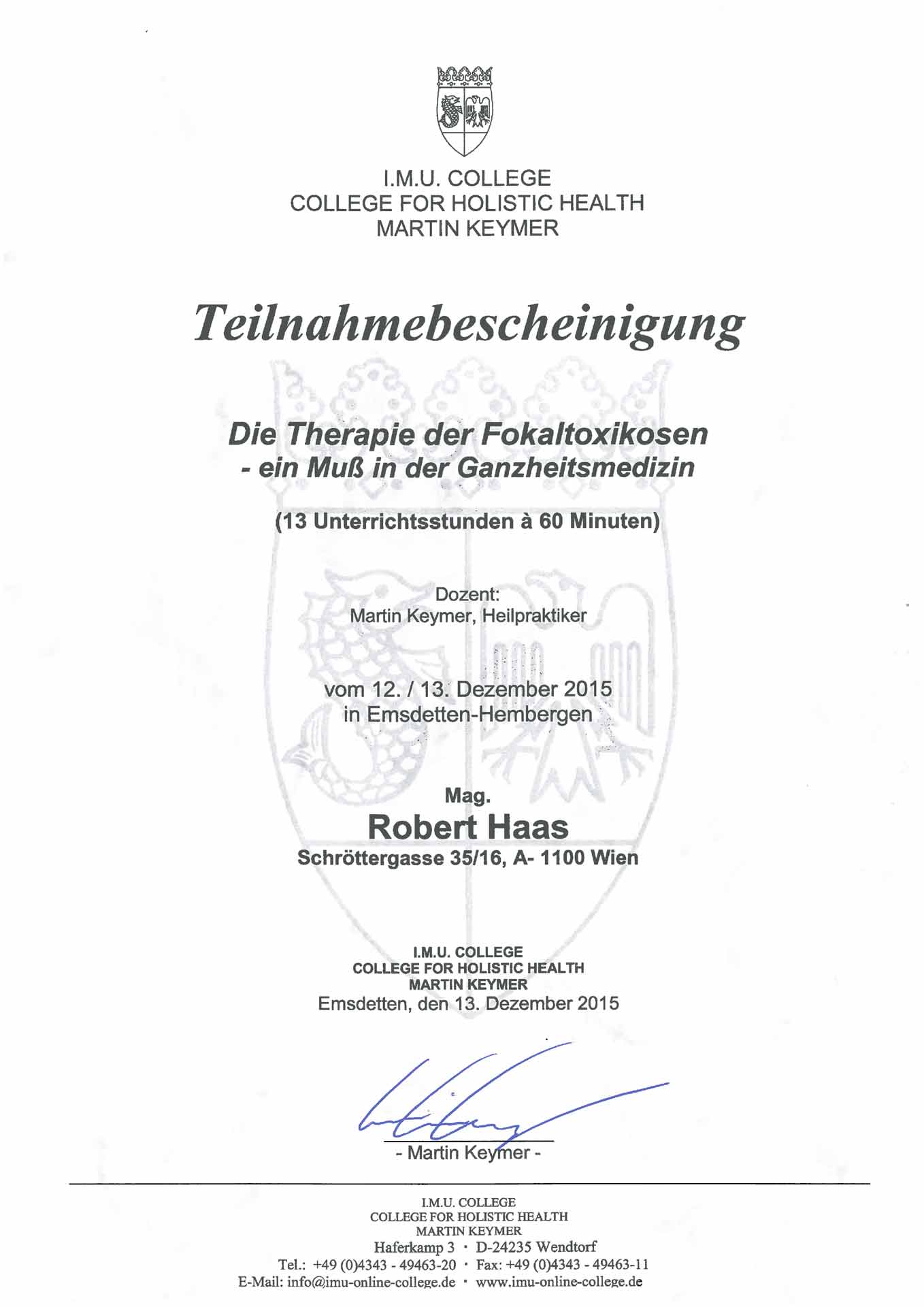 I.M.U. COLLEGE
COLLEGE FOR HOLISTIC HEALTH
MARTIN KEYMER

Teilnahmebescheinigung

Die Therapie der Fokaltoxikosen
- ein Muß in der Ganzheitsmedizin

(13 Unterrichtsstunden à 60 Minuten)

Dozent:
Martin Keymer, Heilpraktiker

vom 12. / 13. Dezember 2015
in Emsdetten-Hembergen

Mag.
Robert Haas
Schröttergasse 35/16, A- 1100 Wien

I.M.U. COLLEGE
COLLEGE FOR HOLISTIC HEALTH
MARTIN KEYMER
Emsdetten, den 13. Dezember 2015

- Martin Keymer -

I.M.U. COLLEGE
COLLEGE FOR HOLISTIC HEALTH
MARTIN KEYMER
Haferkamp 3 · D-24235 Wendtorf
Tel.: +49 (0)4343 - 49463-20 · Fax: +49 (0)4343 - 49463-11
E-Mail: info@imu-online-college.de · www.imu-online-college.de